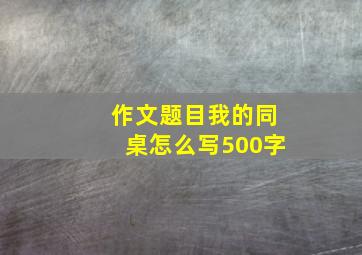 作文题目我的同桌怎么写500字